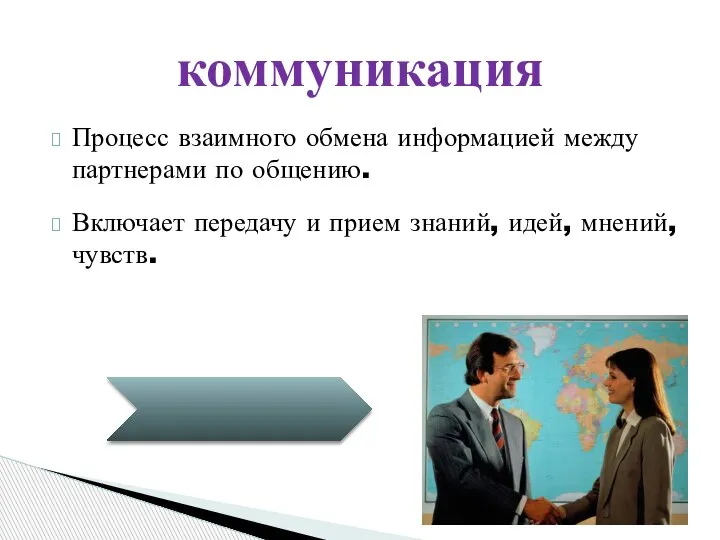 коммуникация

Процесс взаимного обмена информацией между партнерами по общению.

Включает передачу и прием знаний, идей, мнений, чувств.